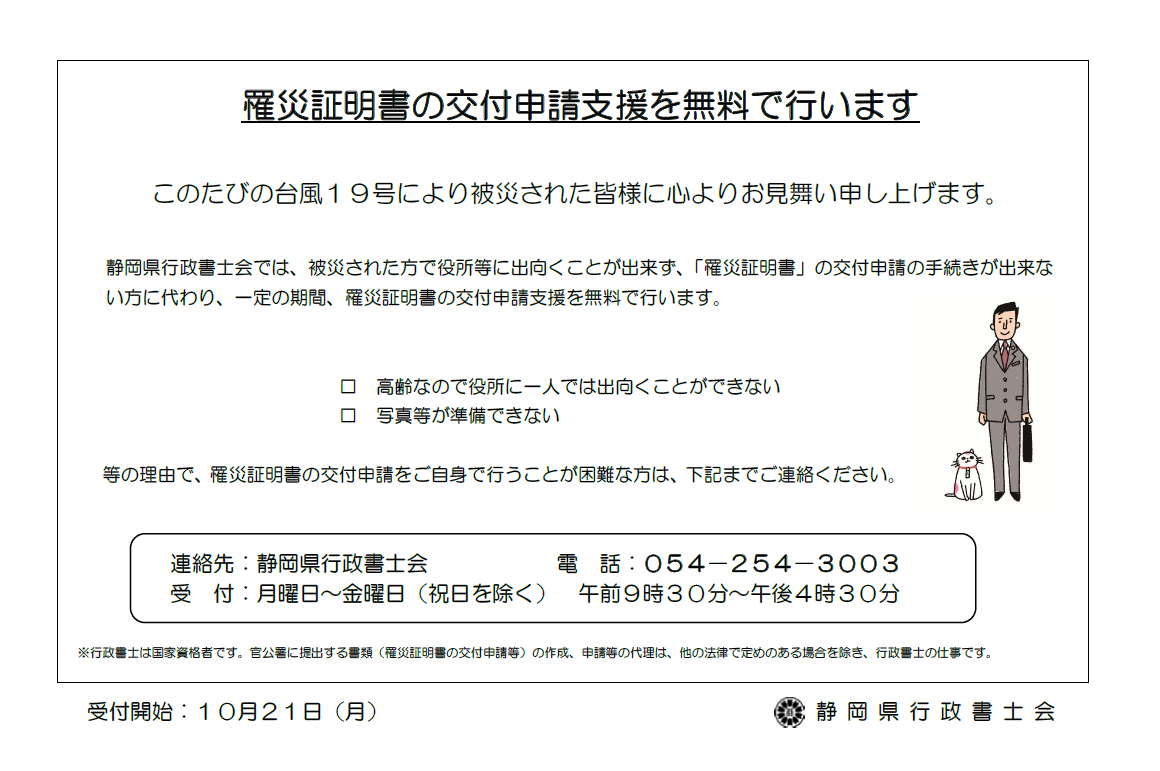 罹災証明書の交付申請支援を無料で行います

このたびの台風１９号により被災された皆様に心よりお見舞い申し上げます。

静岡県行政書士会では、被災された方で役所等に出向くことが出来ず、「罹災証明書」の交付申請の手続きが出来ない方に代わり、一定の期間、罹災証明書の交付申請支援を無料で行います。

□　高齢なので役所に一人では出向くことができない
□　写真等が準備できない

等の理由で、罹災証明書の交付申請をご自身で行うことが困難な方は、下記までご連絡ください。

連絡先：静岡県行政書士会　　　電　話：054－254－3003
受　付：月曜日～金曜日（祝日を除く）　午前９時３０分～午後４時３０分

※行政書士は国家資格者です。官公署に提出する書類（罹災証明書の交付申請等）の作成、申請等の代理は、他の法律で定めのある場合を除き、行政書士の仕事です。

受付開始：１０月２１日（月）

静岡県行政書士会